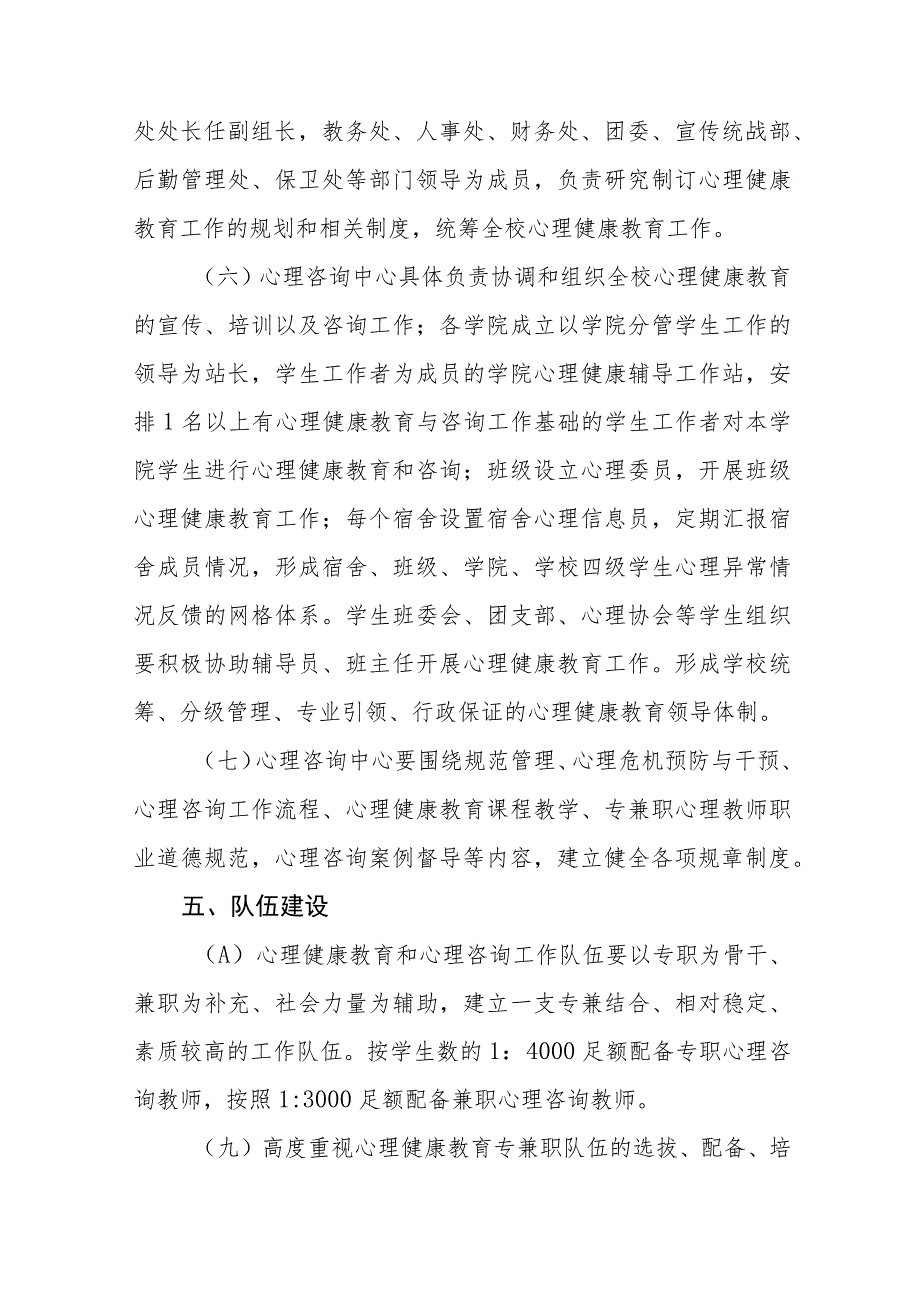 处处长任副组长，教务处、人事处、财务处、团委、宣传统战部、后勤管理处、保卫处等部门领导为成员，负责研究制订心理健康教育工作的规划和相关制度，统筹全校心理健康教育工作。

（六）心理咨询中心具体负责协调和组织全校心理健康教育的宣传、培训以及咨询工作；各学院成立以学院分管学生工作的领导为站长，学生工作者为成员的学院心理健康辅导工作站，安排1名以上有心理健康教育与咨询工作基础的学生工作者对本学院学生进行心理健康教育和咨询；班级设立心理委员，开展班级心理健康教育工作；每个宿舍设置宿舍心理信息员，定期汇报宿舍成员情况，形成宿舍、班级、学院、学校四级学生心理异常情况反馈的网格体系。学生班委会、团支部、心理协会等学生组织要积极协助辅导员、班主任开展心理健康教育工作。形成学校统筹、分级管理、专业引领、行政保证的心理健康教育领导体制。

（七）心理咨询中心要围绕规范管理、心理危机预防与干预、心理咨询工作流程、心理健康教育课程教学、专兼职心理教师职业道德规范，心理咨询案例督导等内容，建立健全各项规章制度。

五、队伍建设

（A）心理健康教育和心理咨询工作队伍要以专职为骨干、兼职为补充、社会力量为辅助，建立一支专兼结合、相对稳定、素质较高的工作队伍。按学生数的1：4000足额配备专职心理咨询教师，按照1:3000足额配备兼职心理咨询教师。

（九）高度重视心理健康教育专兼职队伍的选拔、配备、培